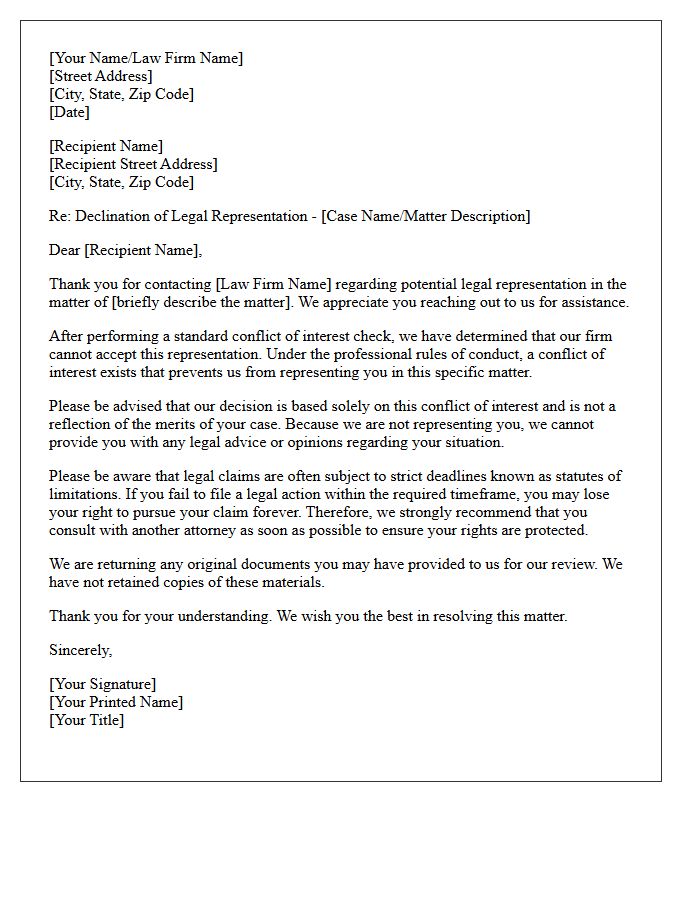 [Your Name/Law Firm Name]
[Street Address]
[City, State, Zip Code]
[Date]

[Recipient Name]
[Recipient Street Address]
[City, State, Zip Code]

Re: Declination of Legal Representation - [Case Name/Matter Description]

Dear [Recipient Name],

Thank you for contacting [Law Firm Name] regarding potential legal representation in the matter of [briefly describe the matter]. We appreciate you reaching out to us for assistance.

After performing a standard conflict of interest check, we have determined that our firm cannot accept this representation. Under the professional rules of conduct, a conflict of interest exists that prevents us from representing you in this specific matter.

Please be advised that our decision is based solely on this conflict of interest and is not a reflection of the merits of your case. Because we are not representing you, we cannot provide you with any legal advice or opinions regarding your situation.

Please be aware that legal claims are often subject to strict deadlines known as statutes of limitations. If you fail to file a legal action within the required timeframe, you may lose your right to pursue your claim forever. Therefore, we strongly recommend that you consult with another attorney as soon as possible to ensure your rights are protected.

We are returning any original documents you may have provided to us for our review. We have not retained copies of these materials.

Thank you for your understanding. We wish you the best in resolving this matter.

Sincerely,

[Your Signature]
[Your Printed Name]
[Your Title]